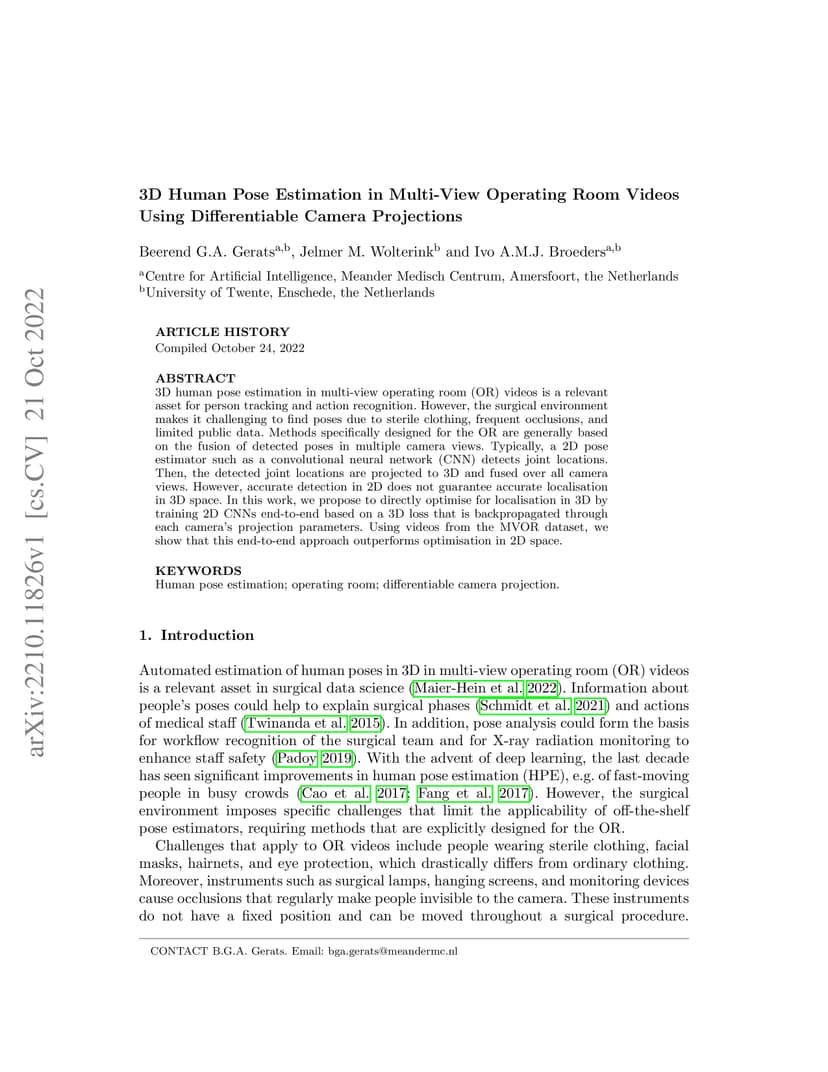 arXiv:2210.11826v1 [cs.CV] 21 Oct 2022

3D Human Pose Estimation in Multi-View Operating Room Videos Using Differentiable Camera Projections

Beerend G.A. Gerats$^{a,b}$, Jelmer M. Wolterink$^{b}$ and Ivo A.M.J. Broeders$^{a,b}$

$^{a}$Centre for Artificial Intelligence, Meander Medisch Centrum, Amersfoort, the Netherlands
$^{b}$University of Twente, Enschede, the Netherlands

ARTICLE HISTORY
Compiled October 24, 2022

ABSTRACT
3D human pose estimation in multi-view operating room (OR) videos is a relevant asset for person tracking and action recognition. However, the surgical environment makes it challenging to find poses due to sterile clothing, frequent occlusions, and limited public data. Methods specifically designed for the OR are generally based on the fusion of detected poses in multiple camera views. Typically, a 2D pose estimator such as a convolutional neural network (CNN) detects joint locations. Then, the detected joint locations are projected to 3D and fused over all camera views. However, accurate detection in 2D does not guarantee accurate localisation in 3D space. In this work, we propose to directly optimise for localisation in 3D by training 2D CNNs end-to-end based on a 3D loss that is backpropagated through each camera's projection parameters. Using videos from the MVOR dataset, we show that this end-to-end approach outperforms optimisation in 2D space.

KEYWORDS
Human pose estimation; operating room; differentiable camera projection.

1. Introduction

Automated estimation of human poses in 3D in multi-view operating room (OR) videos is a relevant asset in surgical data science (Maier-Hein et al. 2022). Information about people's poses could help to explain surgical phases (Schmidt et al. 2021) and actions of medical staff (Twinanda et al. 2015). In addition, pose analysis could form the basis for workflow recognition of the surgical team and for X-ray radiation monitoring to enhance staff safety (Padoy 2019). With the advent of deep learning, the last decade has seen significant improvements in human pose estimation (HPE), e.g. of fast-moving people in busy crowds (Cao et al. 2017; Fang et al. 2017). However, the surgical environment imposes specific challenges that limit the applicability of off-the-shelf pose estimators, requiring methods that are explicitly designed for the OR.

Challenges that apply to OR videos include people wearing sterile clothing, facial masks, hairnets, and eye protection, which drastically differs from ordinary clothing. Moreover, instruments such as surgical lamps, hanging screens, and monitoring devices cause occlusions that regularly make people invisible to the camera. These instruments do not have a fixed position and can be moved throughout a surgical procedure.

CONTACT B.G.A. Gerats. Email: bga.gerats@meandermc.nl